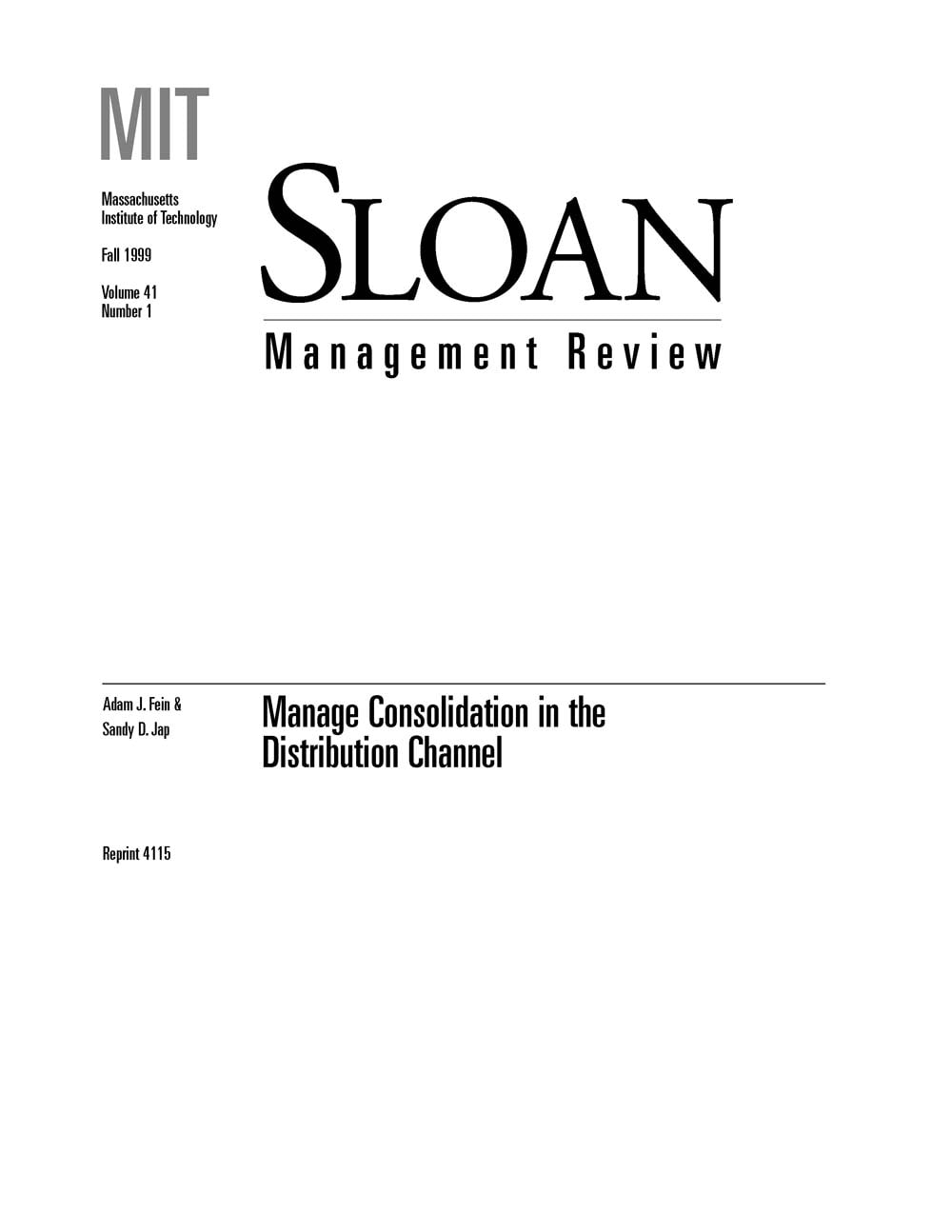 MIT

Massachusetts Institute of Technology

Fall 1999

Volume 41
Number 1

SLOAN

Management Review

Adam J. Fein &
Sandy D. Jap

Manage Consolidation in the Distribution Channel

Reprint 4115